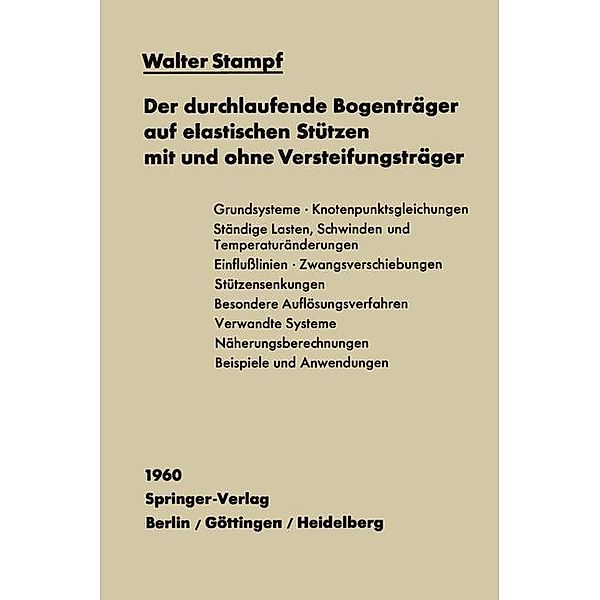 Walter Stampf

Der durchlaufende Bogenträger auf elastischen Stützen mit und ohne Versteifungsträger

Grundsysteme · Knotenpunktsgleichungen
Ständige Lasten, Schwinden und Temperaturänderungen
Einflußlinien · Zwangsverschiebungen
Stützensenkungen
Besondere Auflösungsverfahren
Verwandte Systeme
Näherungsberechnungen
Beispiele und Anwendungen

1960
Springer-Verlag
Berlin / Göttingen / Heidelberg